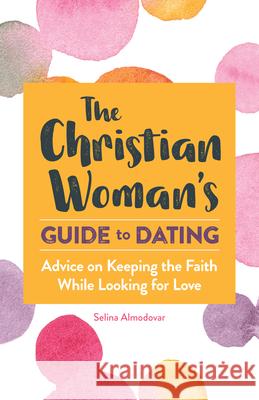 The Christian Woman's
GUIDE to DATING
Advice on Keeping the Faith While Looking for Love
Selina Almodovar
Kraina Książek